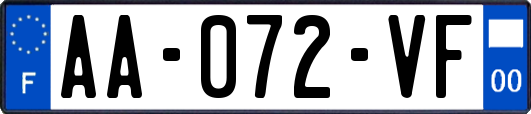 F
AA-072-VF
00